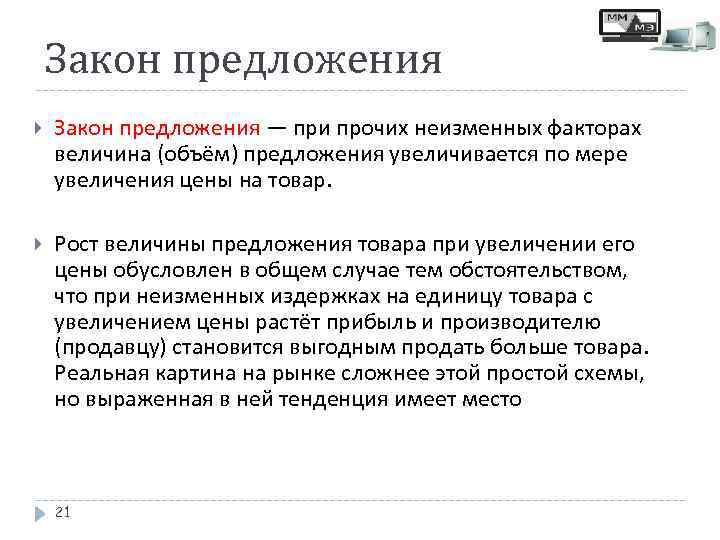 ММ
МЭ

Закон предложения

Закон предложения — при прочих неизменных факторах величина (объём) предложения увеличивается по мере увеличения цены на товар.

Рост величины предложения товара при увеличении его цены обусловлен в общем случае тем обстоятельством, что при неизменных издержках на единицу товара с увеличением цены растёт прибыль и производителю (продавцу) становится выгодным продать больше товара. Реальная картина на рынке сложнее этой простой схемы, но выраженная в ней тенденция имеет место

21